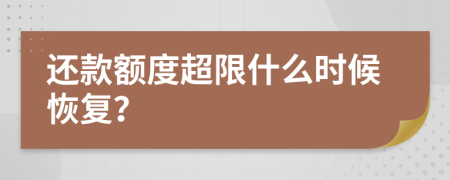 还款额度超限什么时候恢复？